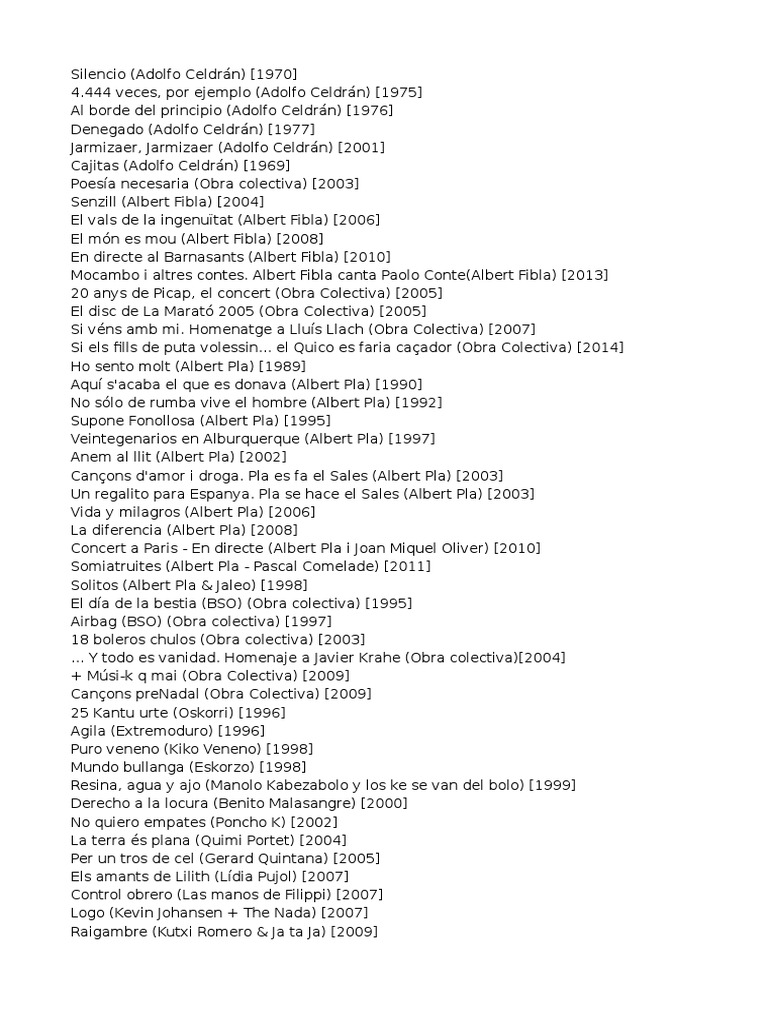 Silencio (Adolfo Celdrán) [1970]
4.444 veces, por ejemplo (Adolfo Celdrán) [1975]
Al borde del principio (Adolfo Celdrán) [1976]
Denegado (Adolfo Celdrán) [1977]
Jarmizaer, Jarmizaer (Adolfo Celdrán) [2001]
Cajitas (Adolfo Celdrán) [1969]
Poesía necesaria (Obra colectiva) [2003]
Senzill (Albert Fibla) [2004]
El vals de la ingenuïtat (Albert Fibla) [2006]
El món es mou (Albert Fibla) [2008]
En directe al Barnasants (Albert Fibla) [2010]
Mocambo i altres contes. Albert Fibla canta Paolo Conte(Albert Fibla) [2013]
20 anys de Picap, el concert (Obra Colectiva) [2005]
El disc de La Marató 2005 (Obra Colectiva) [2005]
Si véns amb mi. Homenatge a Lluís Llach (Obra Colectiva) [2007]
Si els fills de puta volessin... el Quico es faria caçador (Obra Colectiva) [2014]
Ho sento molt (Albert Pla) [1989]
Aquí s'acaba el que es donava (Albert Pla) [1990]
No sólo de rumba vive el hombre (Albert Pla) [1992]
Supone Fonollosa (Albert Pla) [1995]
Veintegenarios en Alburquerque (Albert Pla) [1997]
Anem al llit (Albert Pla) [2002]
Cançons d'amor i droga. Pla es fa el Sales (Albert Pla) [2003]
Un regalito para Espanya. Pla se hace el Sales (Albert Pla) [2003]
Vida y milagros (Albert Pla) [2006]
La diferencia (Albert Pla) [2008]
Concert a Paris - En directe (Albert Pla i Joan Miquel Oliver) [2010]
Somiatruites (Albert Pla - Pascal Comelade) [2011]
Solitos (Albert Pla & Jaleo) [1998]
El día de la bestia (BSO) (Obra colectiva) [1995]
Airbag (BSO) (Obra colectiva) [1997]
18 boleros chulos (Obra colectiva) [2003]
... Y todo es vanidad. Homenaje a Javier Krahe (Obra colectiva)[2004]
+ Músi-k q mai (Obra Colectiva) [2009]
Cançons preNadal (Obra Colectiva) [2009]
25 Kantu urte (Oskorri) [1996]
Agila (Extremoduro) [1996]
Puro veneno (Kiko Veneno) [1998]
Mundo bullanga (Eskorzo) [1998]
Resina, agua y ajo (Manolo Kabezabolo y los ke se van del bolo) [1999]
Derecho a la locura (Benito Malasangre) [2000]
No quiero empates (Poncho K) [2002]
La terra és plana (Quimi Portet) [2004]
Per un tros de cel (Gerard Quintana) [2005]
Els amants de Lilith (Lídia Pujol) [2007]
Control obrero (Las manos de Filippi) [2007]
Logo (Kevin Johansen + The Nada) [2007]
Raigambre (Kutxi Romero & Ja ta Ja) [2009]